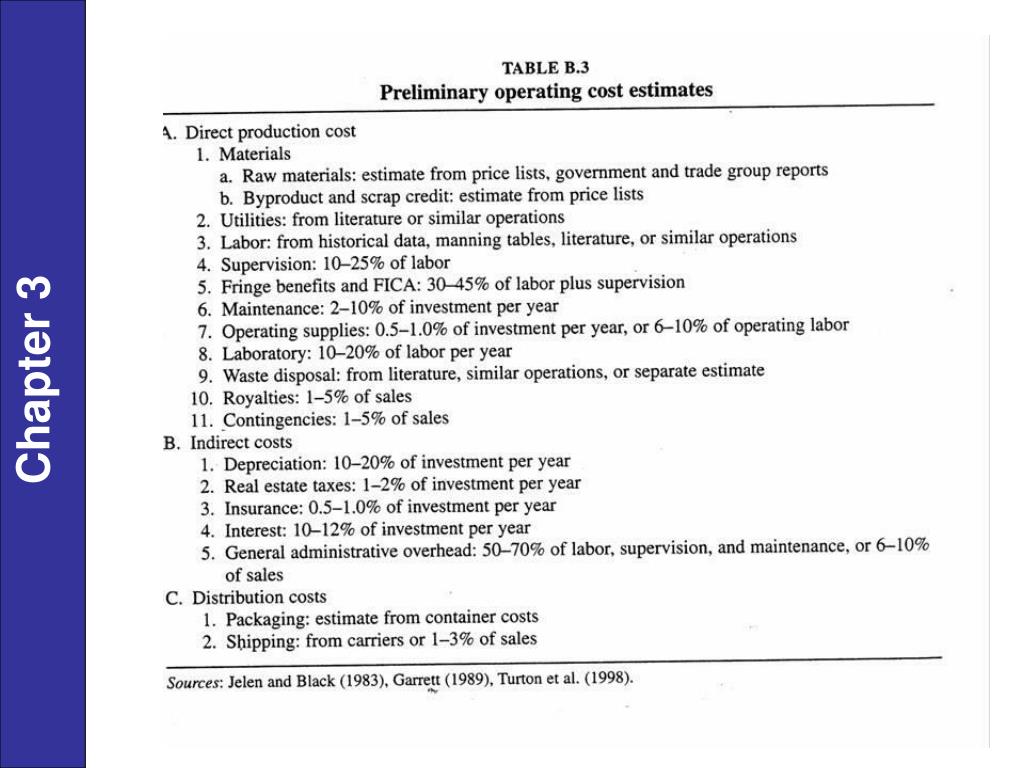 Chapter 3

TABLE B.3
Preliminary operating cost estimates

A. Direct production cost
1. Materials
a. Raw materials: estimate from price lists, government and trade group reports
b. Byproduct and scrap credit: estimate from price lists
2. Utilities: from literature or similar operations
3. Labor: from historical data, manning tables, literature, or similar operations
4. Supervision: 10–25% of labor
5. Fringe benefits and FICA: 30–45% of labor plus supervision
6. Maintenance: 2–10% of investment per year
7. Operating supplies: 0.5–1.0% of investment per year, or 6–10% of operating labor
8. Laboratory: 10–20% of labor per year
9. Waste disposal: from literature, similar operations, or separate estimate
10. Royalties: 1–5% of sales
11. Contingencies: 1–5% of sales
B. Indirect costs
1. Depreciation: 10–20% of investment per year
2. Real estate taxes: 1–2% of investment per year
3. Insurance: 0.5–1.0% of investment per year
4. Interest: 10–12% of investment per year
5. General administrative overhead: 50–70% of labor, supervision, and maintenance, or 6–10% of sales
C. Distribution costs
1. Packaging: estimate from container costs
2. Shipping: from carriers or 1–3% of sales

Sources: Jelen and Black (1983), Garrett (1989), Turton et al. (1998).